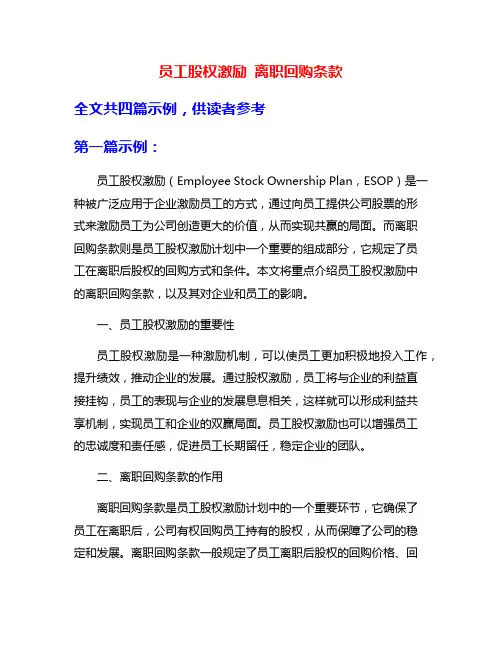 员工股权激励 离职回购条款

全文共四篇示例，供读者参考

第一篇示例：

员工股权激励（Employee Stock Ownership Plan，ESOP）是一种被广泛应用于企业激励员工的方式，通过向员工提供公司股票的形式来激励员工为公司创造更大的价值，从而实现共赢的局面。而离职回购条款则是员工股权激励计划中一个重要的组成部分，它规定了员工在离职后股权的回购方式和条件。本文将重点介绍员工股权激励中的离职回购条款，以及其对企业和员工的影响。

一、员工股权激励的重要性

员工股权激励是一种激励机制，可以使员工更加积极地投入工作，提升绩效，推动企业的发展。通过股权激励，员工将与企业的利益直接挂钩，员工的表现与企业的发展息息相关，这样就可以形成利益共享机制，实现员工和企业的双赢局面。员工股权激励也可以增强员工的忠诚度和责任感，促进员工长期留任，稳定企业的团队。

二、离职回购条款的作用

离职回购条款是员工股权激励计划中的一个重要环节，它确保了员工在离职后，公司有权回购员工持有的股权，从而保障了公司的稳定和发展。离职回购条款一般规定了员工离职后股权的回购价格、回